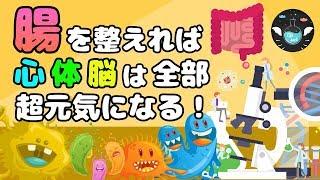 腸を整えれば
心体脳は全部
超元気になる！